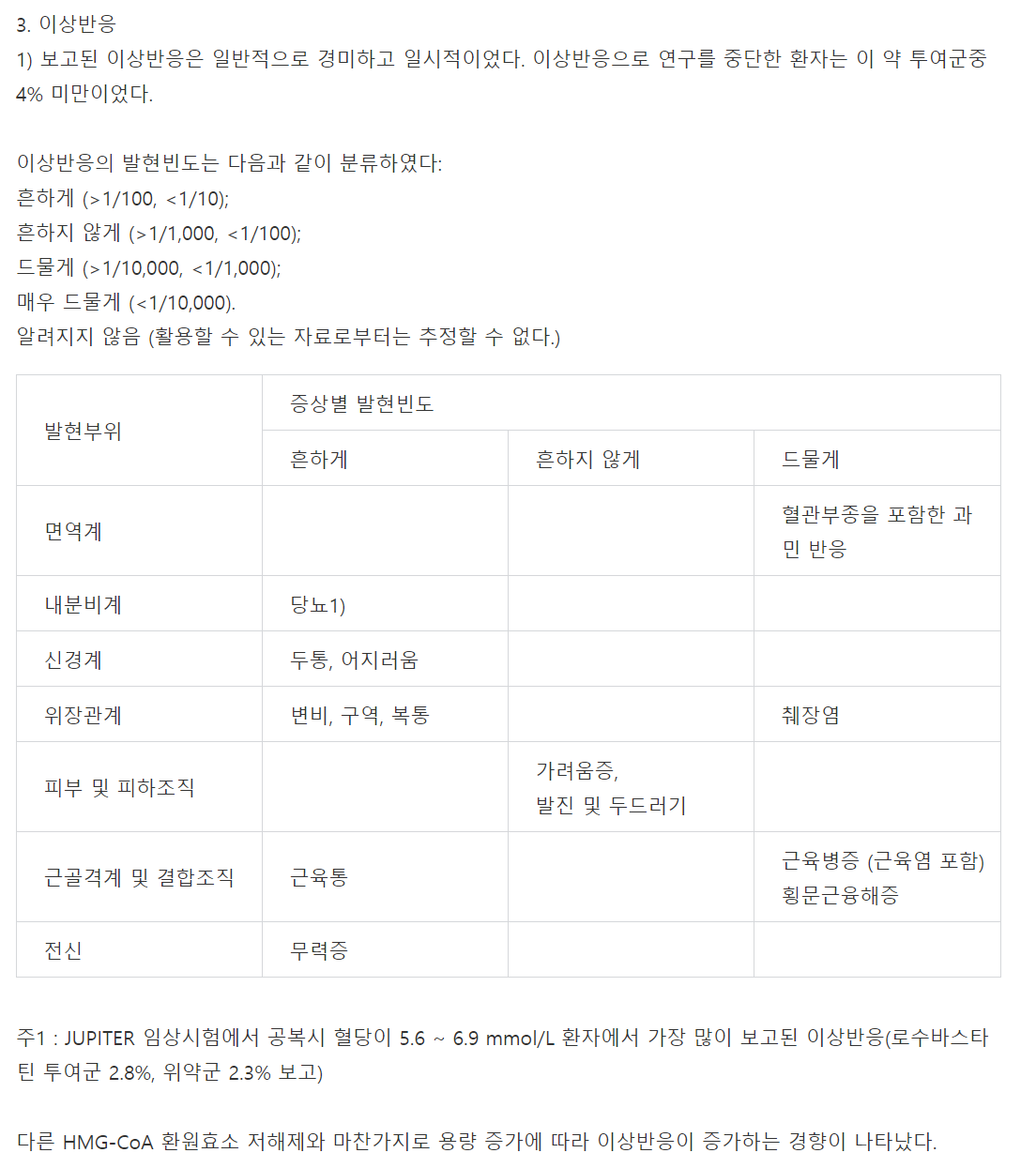 3. 이상반응
1) 보고된 이상반응은 일반적으로 경미하고 일시적이었다. 이상반응으로 연구를 중단한 환자는 이 약 투여군중 4% 미만이었다.

이상반응의 발현빈도는 다음과 같이 분류하였다:
흔하게 (>1/100, <1/10);
흔하지 않게 (>1/1,000, <1/100);
드물게 (>1/10,000, <1/1,000);
매우 드물게 (<1/10,000).
알려지지 않음 (활용할 수 있는 자료로부터는 추정할 수 없다.)

| 발현부위 | 증상별 발현빈도 | | |
|---|---|---|---|
| | 흔하게 | 흔하지 않게 | 드물게 |
| 면역계 | | | 혈관부종을 포함한 과민 반응 |
| 내분비계 | 당뇨1) | | |
| 신경계 | 두통, 어지러움 | | |
| 위장관계 | 변비, 구역, 복통 | | 췌장염 |
| 피부 및 피하조직 | | 가려움증, 발진 및 두드러기 | |
| 근골격계 및 결합조직 | 근육통 | | 근육병증 (근육염 포함) 횡문근융해증 |
| 전신 | 무력증 | | |

주1 : JUPITER 임상시험에서 공복시 혈당이 5.6 ~ 6.9 mmol/L 환자에서 가장 많이 보고된 이상반응(로수바스타틴 투여군 2.8%, 위약군 2.3% 보고)

다른 HMG-CoA 환원효소 저해제와 마찬가지로 용량 증가에 따라 이상반응이 증가하는 경향이 나타났다.